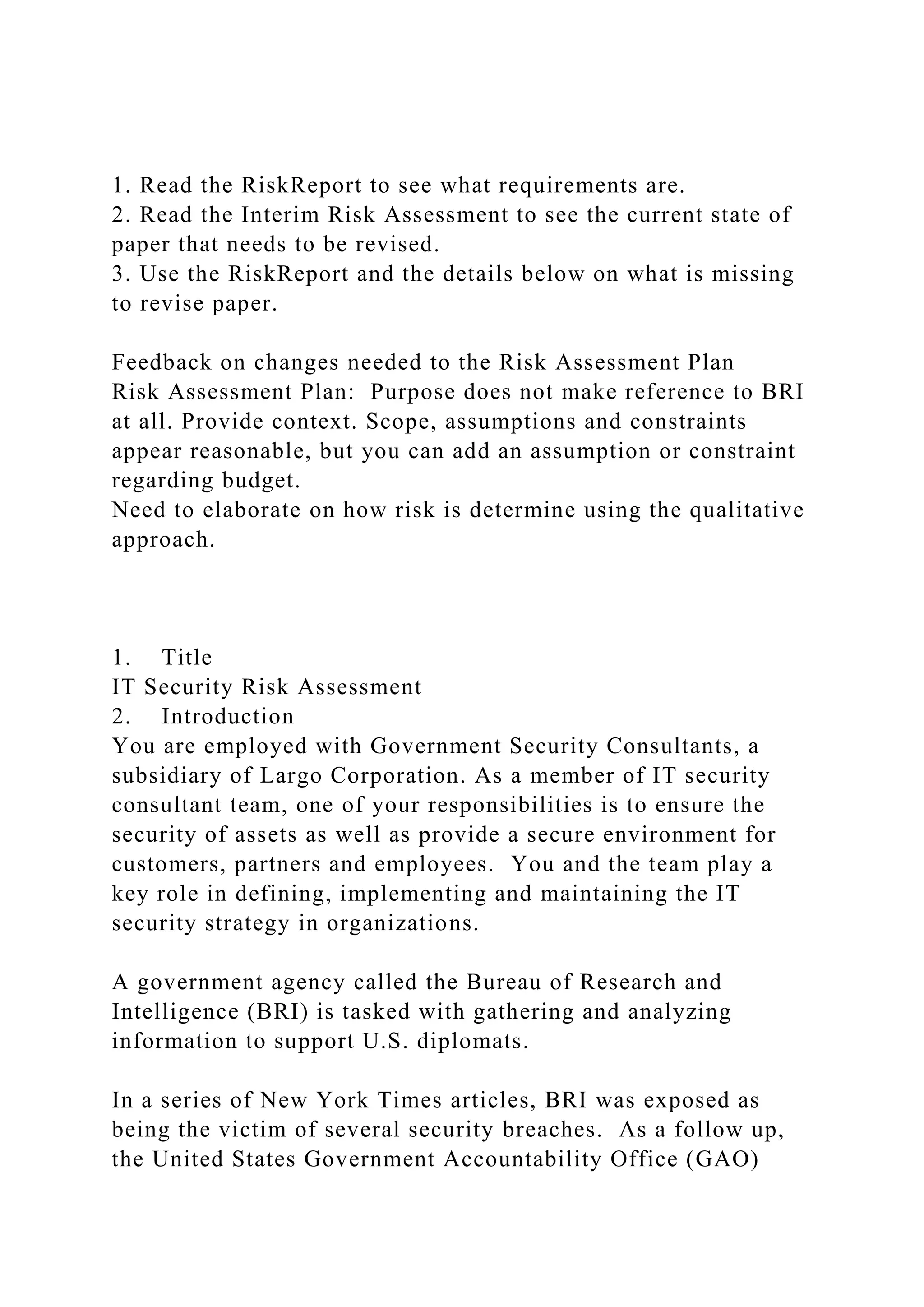 1. Read the RiskReport to see what requirements are.
2. Read the Interim Risk Assessment to see the current state of paper that needs to be revised.
3. Use the RiskReport and the details below on what is missing to revise paper.

Feedback on changes needed to the Risk Assessment Plan
Risk Assessment Plan: Purpose does not make reference to BRI at all. Provide context. Scope, assumptions and constraints appear reasonable, but you can add an assumption or constraint regarding budget.
Need to elaborate on how risk is determine using the qualitative approach.

1. Title
IT Security Risk Assessment
2. Introduction
You are employed with Government Security Consultants, a subsidiary of Largo Corporation. As a member of IT security consultant team, one of your responsibilities is to ensure the security of assets as well as provide a secure environment for customers, partners and employees. You and the team play a key role in defining, implementing and maintaining the IT security strategy in organizations.

A government agency called the Bureau of Research and Intelligence (BRI) is tasked with gathering and analyzing information to support U.S. diplomats.

In a series of New York Times articles, BRI was exposed as being the victim of several security breaches. As a follow up, the United States Government Accountability Office (GAO)